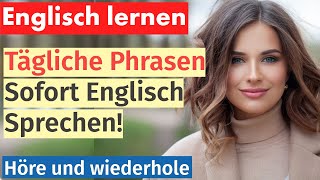 Englisch lernen

Tägliche Phrasen
Sofort Englisch
Sprechen!

Höre und wiederhole